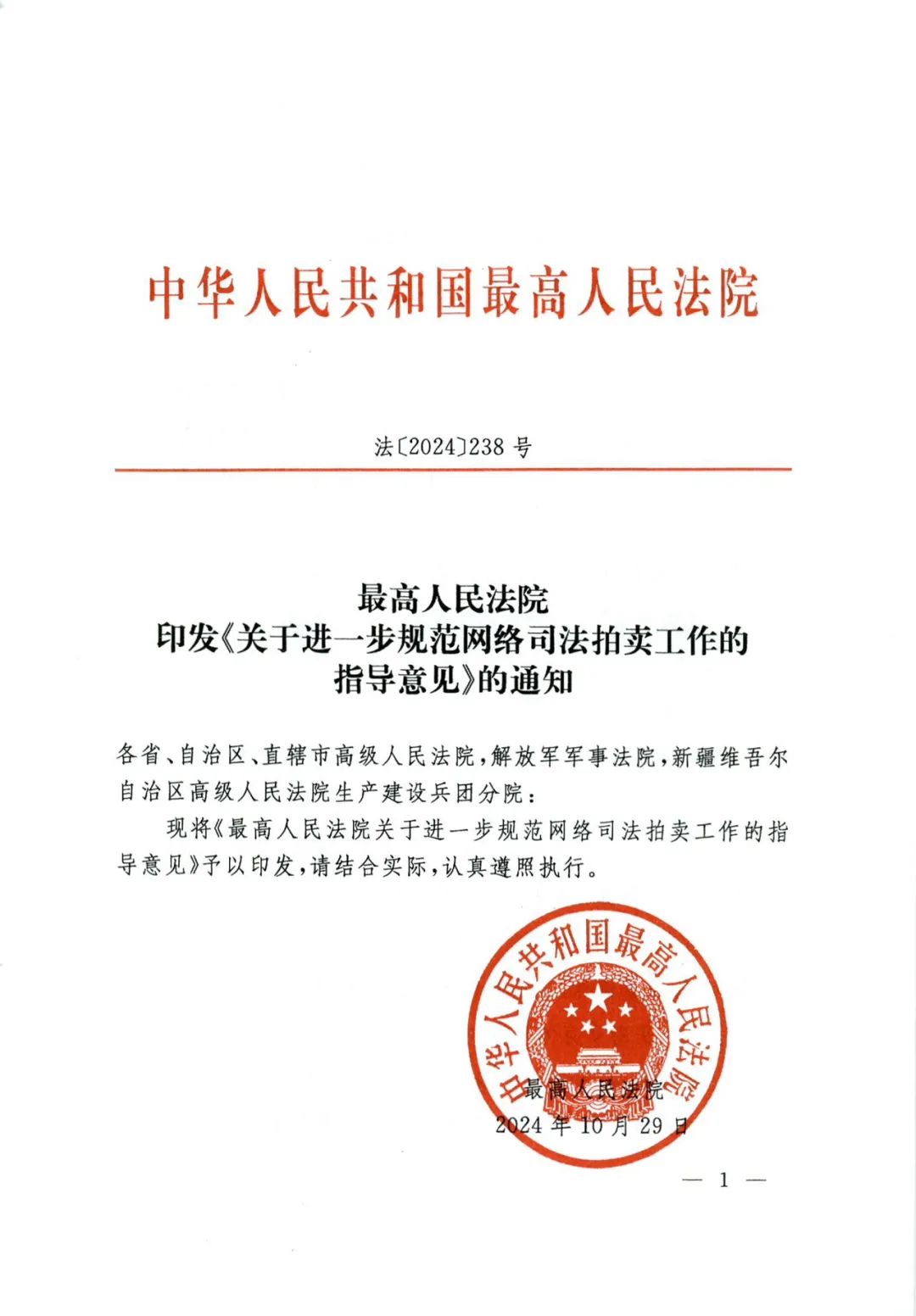 中华人民共和国最高人民法院

法〔2024〕238 号

最高人民法院
印发《关于进一步规范网络司法拍卖工作的指导意见》的通知

各省、自治区、直辖市高级人民法院，解放军军事法院，新疆维吾尔自治区高级人民法院生产建设兵团分院：

现将《最高人民法院关于进一步规范网络司法拍卖工作的指导意见》予以印发，请结合实际，认真遵照执行。

中华人民共和国最高人民法院

最高人民法院
2024 年 10 月 29 日

— 1 —